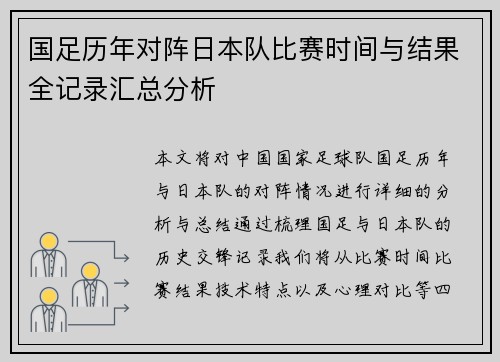 国足历年对阵日本队比赛时间与结果全记录汇总分析

本文将对中国国家足球队国足历年与日本队的对阵情况进行详细的分析与总结通过梳理国足与日本队的历史交锋记录我们将从比赛时间比赛结果技术特点以及心理对比等四